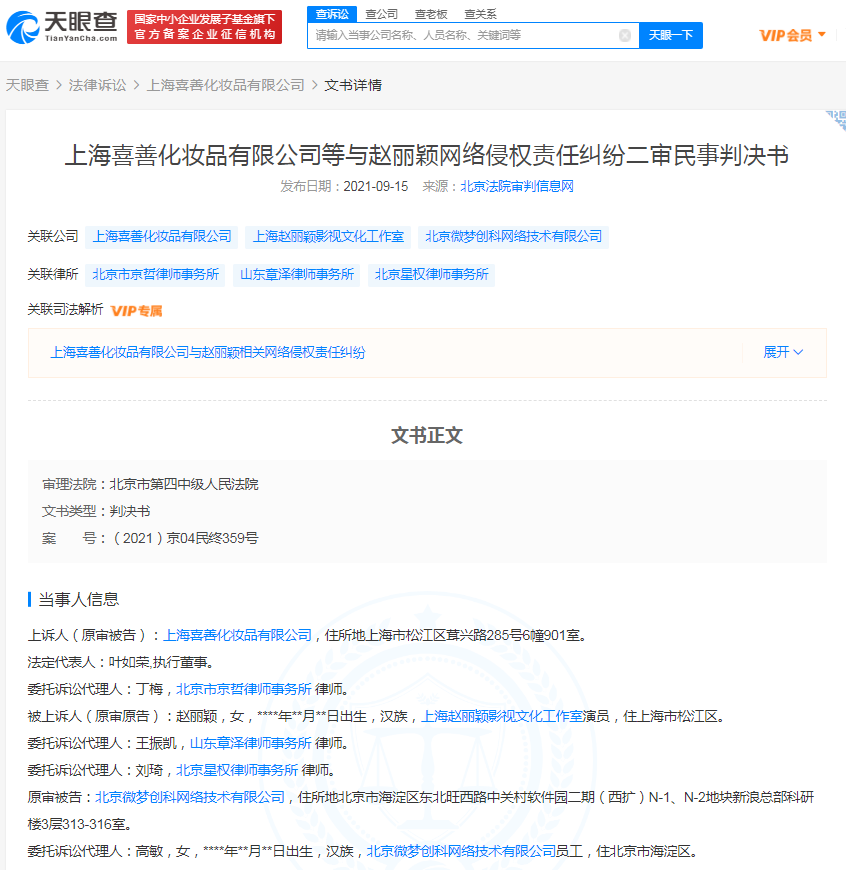 天眼查
TianYanCha.com
国家中小企业发展子基金旗下
官方备案企业征信机构

查诉讼 查公司 查老板 查关系
请输入当事公司名称、人员名称、关键词等
天眼一下
VIP会员

天眼查 > 法律诉讼 > 上海喜善化妆品有限公司 > 文书详情

上海喜善化妆品有限公司等与赵丽颖网络侵权责任纠纷二审民事判决书

发布日期：2021-09-15 来源：北京法院审判信息网

关联公司 上海喜善化妆品有限公司 上海赵丽颖影视文化工作室 北京微梦创科网络技术有限公司

关联律所 北京市京哲律师事务所 山东章泽律师事务所 北京星权律师事务所

关联司法解析 VIP专属

上海喜善化妆品有限公司与赵丽颖相关网络侵权责任纠纷 展开

文书正文

审理法院：北京市第四中级人民法院
文书类型：判决书
案 号：（2021）京04民终359号

当事人信息

上诉人（原审被告）：上海喜善化妆品有限公司，住所地上海市松江区茸兴路285号6幢901室。

法定代表人：叶如荣,执行董事。

委托诉讼代理人：丁梅，北京市京哲律师事务所 律师。

被上诉人（原审原告）：赵丽颖，女，****年**月**日出生，汉族，上海赵丽颖影视文化工作室演员，住上海市松江区。

委托诉讼代理人：王振凯，山东章泽律师事务所 律师。

委托诉讼代理人：刘琦，北京星权律师事务所 律师。

原审被告：北京微梦创科网络技术有限公司，住所地北京市海淀区东北旺西路中关村软件园二期（西扩）N-1、N-2地块新浪总部科研楼3层313-316室。

委托诉讼代理人：高敏，女，****年**月**日出生，汉族，北京微梦创科网络技术有限公司员工，住北京市海淀区。